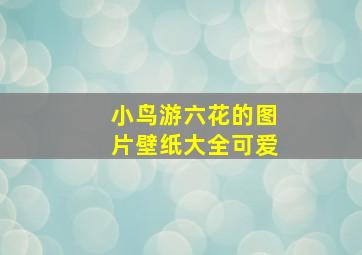 小鸟游六花的图片壁纸大全可爱